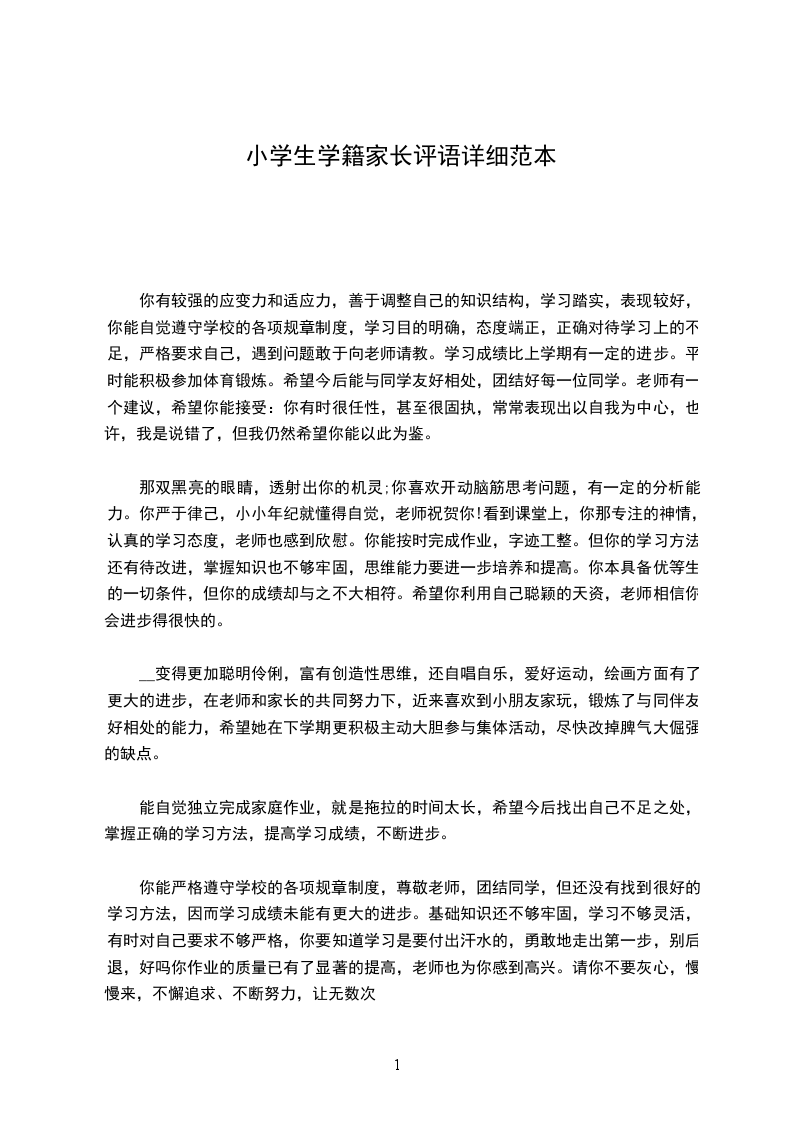 小学生学籍家长评语详细范本

你有较强的应变力和适应力，善于调整自己的知识结构，学习踏实，表现较好，你能自觉遵守学校的各项规章制度，学习目的明确，态度端正，正确对待学习上的不足，严格要求自己，遇到问题敢于向老师请教。学习成绩比上学期有一定的进步。平时能积极参加体育锻炼。希望今后能与同学友好相处，团结好每一位同学。老师有一个建议，希望你能接受：你有时很任性，甚至很固执，常常表现出以自我为中心，也许，我是说错了，但我仍然希望你能以此为鉴。

那双黑亮的眼睛，透射出你的机灵;你喜欢开动脑筋思考问题，有一定的分析能力。你严于律己，小小年纪就懂得自觉，老师祝贺你!看到课堂上，你那专注的神情，认真的学习态度，老师也感到欣慰。你能按时完成作业，字迹工整。但你的学习方法还有待改进，掌握知识也不够牢固，思维能力要进一步培养和提高。你本具备优等生的一切条件，但你的成绩却与之不大相符。希望你利用自己聪颖的天资，老师相信你会进步得很快的。

__变得更加聪明伶俐，富有创造性思维，还自唱自乐，爱好运动，绘画方面有了更大的进步，在老师和家长的共同努力下，近来喜欢到小朋友家玩，锻炼了与同伴友好相处的能力，希望她在下学期更积极主动大胆参与集体活动，尽快改掉脾气大倔强的缺点。

能自觉独立完成家庭作业，就是拖拉的时间太长，希望今后找出自己不足之处，掌握正确的学习方法，提高学习成绩，不断进步。

你能严格遵守学校的各项规章制度，尊敬老师，团结同学，但还没有找到很好的学习方法，因而学习成绩未能有更大的进步。基础知识还不够牢固，学习不够灵活，有时对自己要求不够严格，你要知道学习是要付出汗水的，勇敢地走出第一步，别后退，好吗你作业的质量已有了显著的提高，老师也为你感到高兴。请你不要灰心，慢慢来，不懈追求、不断努力，让无数次

1